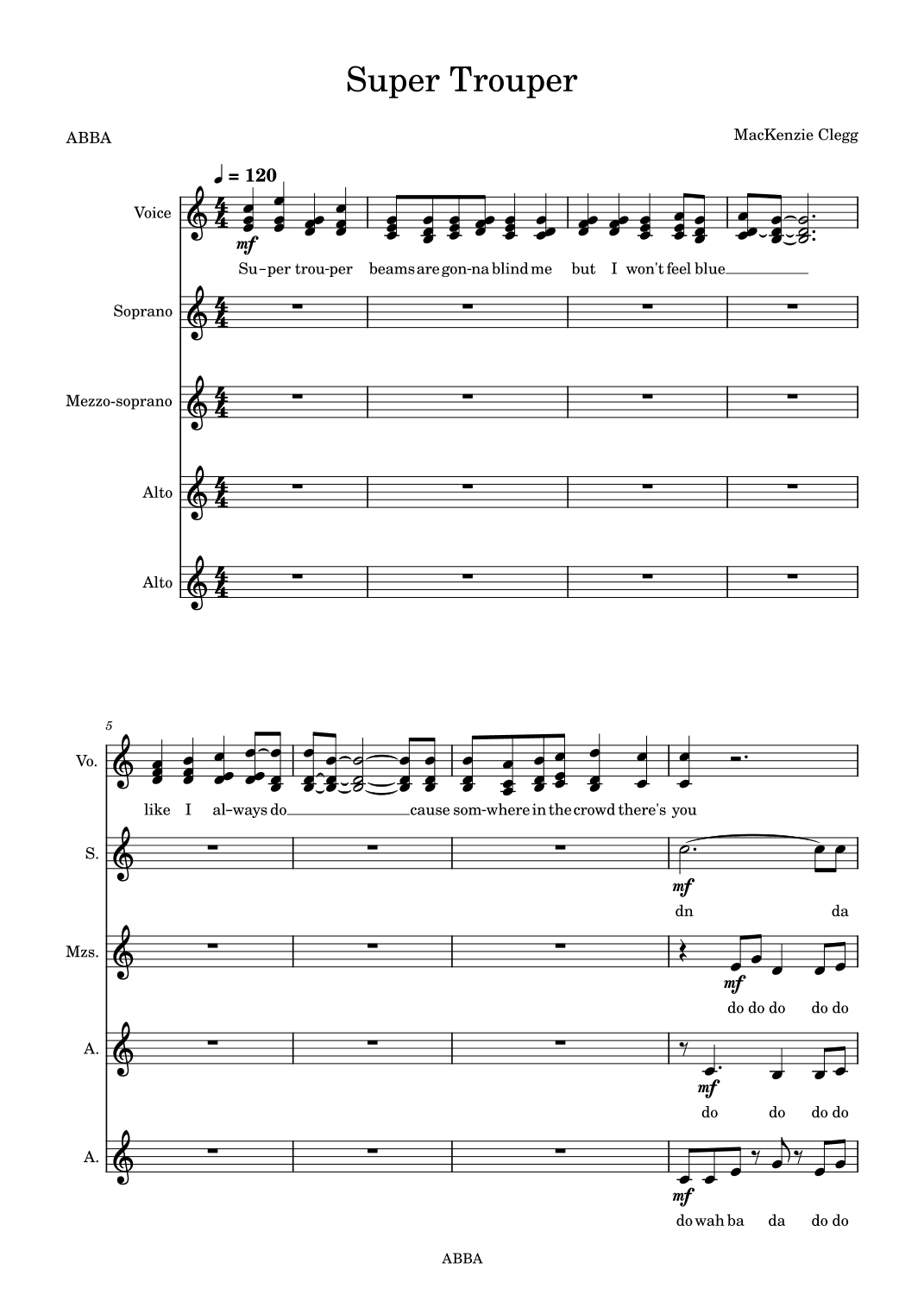 Super Trouper

ABBA

MacKenzie Clegg

♩ = 120

Voice

mf

Su-per trou-per beams are gon-na blind me but I won't feel blue

Soprano

Mezzo-soprano

Alto

Alto

5

Vo.

like I al-ways do cause som-where in the crowd there's you

S.

mf

dn da

Mzs.

mf

do do do do do

A.

mf

do do do do

A.

mf

do wah ba da do do

ABBA